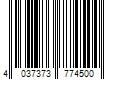 4 037373 774500